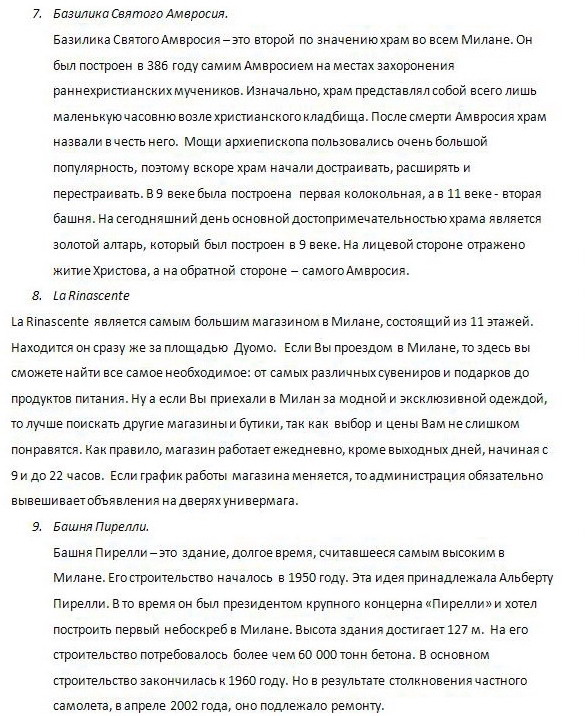 7. Базилика Святого Амвросия.

Базилика Святого Амвросия – это второй по значению храм во всем Милане. Он был построен в 386 году самим Амвросием на местах захоронения раннехристианских мучеников. Изначально, храм представлял собой всего лишь маленькую часовню возле христианского кладбища. После смерти Амвросия храм назвали в честь него. Мощи архиепископа пользовались очень большой популярность, поэтому вскоре храм начали достраивать, расширять и перестраивать. В 9 веке была построена первая колокольная, а в 11 веке - вторая башня. На сегодняшний день основной достопримечательностью храма является золотой алтарь, который был построен в 9 веке. На лицевой стороне отражено житие Христова, а на обратной стороне – самого Амвросия.

8. La Rinascente

La Rinascente является самым большим магазином в Милане, состоящий из 11 этажей. Находится он сразу же за площадью Дуомо. Если Вы проездом в Милане, то здесь вы сможете найти все самое необходимое: от самых различных сувениров и подарков до продуктов питания. Ну а если Вы приехали в Милан за модной и эксклюзивной одеждой, то лучше поискать другие магазины и бутики, так как выбор и цены Вам не слишком понравятся. Как правило, магазин работает ежедневно, кроме выходных дней, начиная с 9 и до 22 часов. Если график работы магазина меняется, то администрация обязательно вывешивает объявления на дверях универмага.

9. Башня Пирелли.

Башня Пирелли – это здание, долгое время, считавшееся самым высоким в Милане. Его строительство началось в 1950 году. Эта идея принадлежала Альберту Пирелли. В то время он был президентом крупного концерна «Пирелли» и хотел построить первый небоскреб в Милане. Высота здания достигает 127 м. На его строительство потребовалось более чем 60 000 тонн бетона. В основном строительство закончилась к 1960 году. Но в результате столкновения частного самолета, в апреле 2002 года, оно подлежало ремонту.